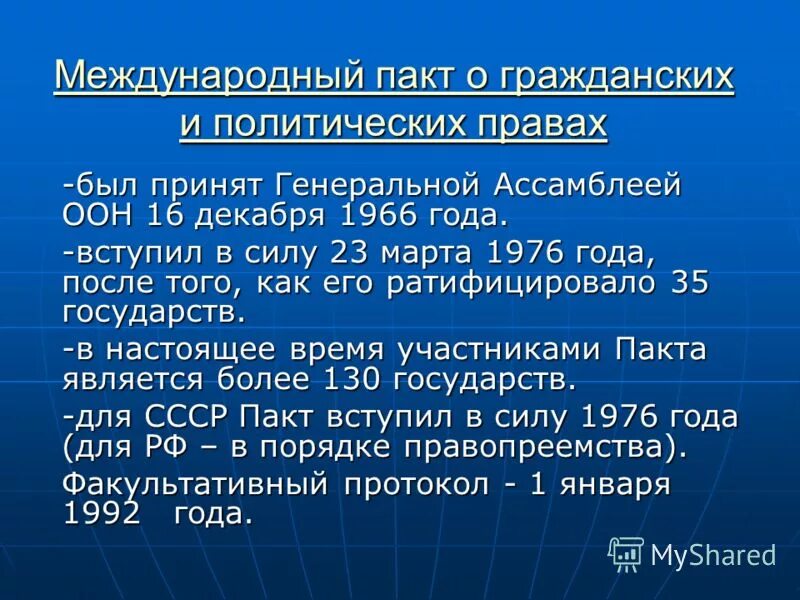 Международный пакт о гражданских и политических правах

-был принят Генеральной Ассамблеей ООН 16 декабря 1966 года.

-вступил в силу 23 марта 1976 года, после того, как его ратифицировало 35 государств.

-в настоящее время участниками Пакта является более 130 государств.

-для СССР Пакт вступил в силу 1976 года (для РФ – в порядке правопреемства).

Факультативный протокол - 1 января 1992 года.

MyShared